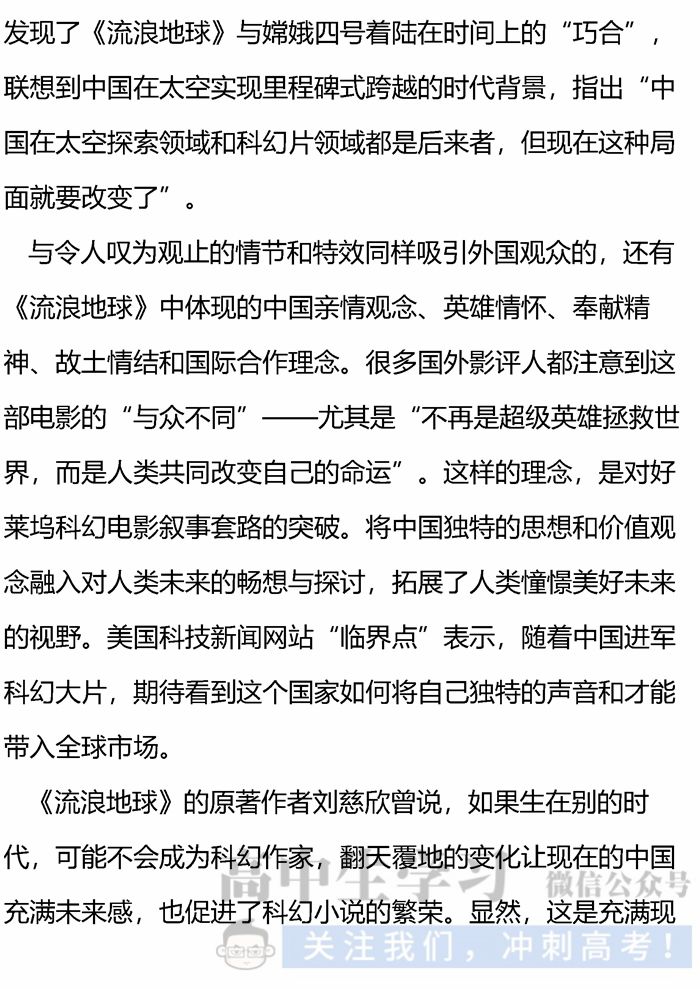 发现了《流浪地球》与嫦娥四号着陆在时间上的“巧合”，联想到中国在太空实现里程碑式跨越的时代背景，指出“中国在太空探索领域和科幻片领域都是后来者，但现在这种局面就要改变了”。

与令人叹为观止的情节和特效同样吸引外国观众的，还有《流浪地球》中体现的中国亲情观念、英雄情怀、奉献精神、故土情结和国际合作理念。很多国外影评人都注意到这部电影的“与众不同”——尤其是“不再是超级英雄拯救世界，而是人类共同改变自己的命运”。这样的理念，是对好莱坞科幻电影叙事套路的突破。将中国独特的思想和价值观念融入对人类未来的畅想与探讨，拓展了人类憧憬美好未来的视野。美国科技新闻网站“临界点”表示，随着中国进军科幻大片，期待看到这个国家如何将自己独特的声音和才能带入全球市场。

《流浪地球》的原著作者刘慈欣曾说，如果生在别的时代，可能不会成为科幻作家，翻天覆地的变化让现在的中国充满未来感，也促进了科幻小说的繁荣。显然，这是充满现

高中生学习 微信公众号
关注我们，冲刺高考！